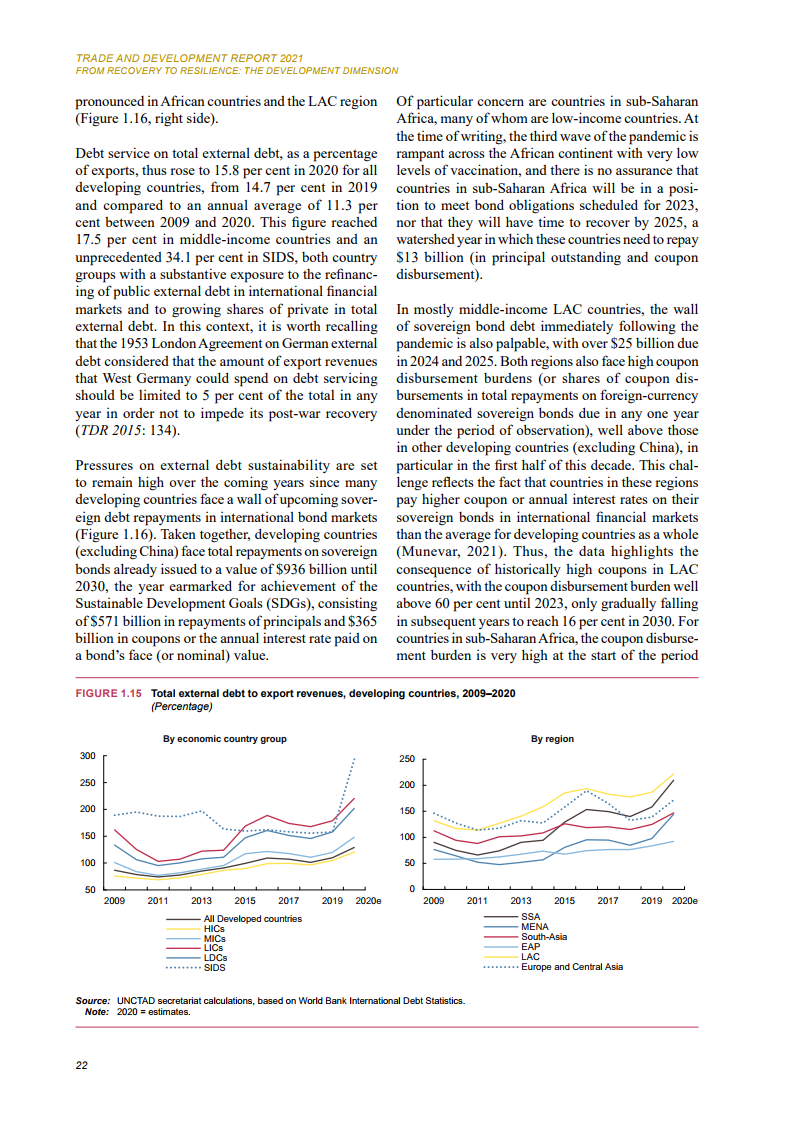 TRADE AND DEVELOPMENT REPORT 2021
FROM RECOVERY TO RESILIENCE: THE DEVELOPMENT DIMENSION

pronounced in African countries and the LAC region (Figure 1.16, right side).

Debt service on total external debt, as a percentage of exports, thus rose to 15.8 per cent in 2020 for all developing countries, from 14.7 per cent in 2019 and compared to an annual average of 11.3 per cent between 2009 and 2020. This figure reached 17.5 per cent in middle-income countries and an unprecedented 34.1 per cent in SIDS, both country groups with a substantive exposure to the refinancing of public external debt in international financial markets and to growing shares of private in total external debt. In this context, it is worth recalling that the 1953 London Agreement on German external debt considered that the amount of export revenues that West Germany could spend on debt servicing should be limited to 5 per cent of the total in any year in order not to impede its post-war recovery (TDR 2015: 134).

Pressures on external debt sustainability are set to remain high over the coming years since many developing countries face a wall of upcoming sovereign debt repayments in international bond markets (Figure 1.16). Taken together, developing countries (excluding China) face total repayments on sovereign bonds already issued to a value of $936 billion until 2030, the year earmarked for achievement of the Sustainable Development Goals (SDGs), consisting of $571 billion in repayments of principals and $365 billion in coupons or the annual interest rate paid on a bond's face (or nominal) value.

Of particular concern are countries in sub-Saharan Africa, many of whom are low-income countries. At the time of writing, the third wave of the pandemic is rampant across the African continent with very low levels of vaccination, and there is no assurance that countries in sub-Saharan Africa will be in a position to meet bond obligations scheduled for 2023, nor that they will have time to recover by 2025, a watershed year in which these countries need to repay $13 billion (in principal outstanding and coupon disbursement).

In mostly middle-income LAC countries, the wall of sovereign bond debt immediately following the pandemic is also palpable, with over $25 billion due in 2024 and 2025. Both regions also face high coupon disbursement burdens (or shares of coupon disbursements in total repayments on foreign-currency denominated sovereign bonds due in any one year under the period of observation), well above those in other developing countries (excluding China), in particular in the first half of this decade. This challenge reflects the fact that countries in these regions pay higher coupon or annual interest rates on their sovereign bonds in international financial markets than the average for developing countries as a whole (Munevar, 2021). Thus, the data highlights the consequence of historically high coupons in LAC countries, with the coupon disbursement burden well above 60 per cent until 2023, only gradually falling in subsequent years to reach 16 per cent in 2030. For countries in sub-Saharan Africa, the coupon disbursement burden is very high at the start of the period

FIGURE 1.15 Total external debt to export revenues, developing countries, 2009–2020
(Percentage)

By economic country group
300
250
200
150
100
50
2009 2011 2013 2015 2017 2019 2020e
All Developed countries
HICs
MICs
LICs
LDCs
SIDS

By region
250
200
150
100
50
0
2009 2011 2013 2015 2017 2019 2020e
SSA
MENA
South-Asia
EAP
LAC
Europe and Central Asia

Source: UNCTAD secretariat calculations, based on World Bank International Debt Statistics.
Note: 2020 = estimates.

22